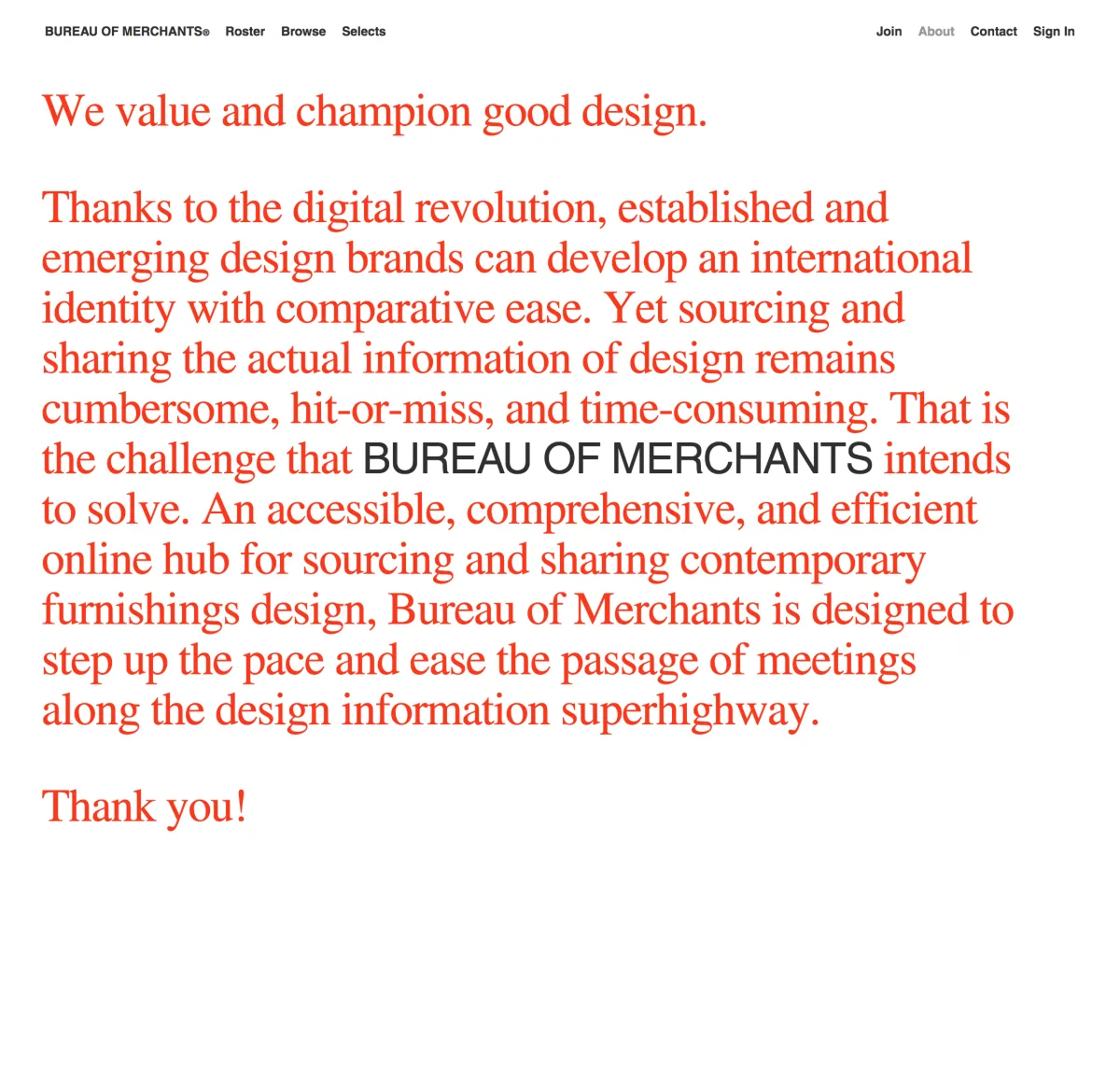 BUREAU OF MERCHANTS® Roster Browse Selects

Join About Contact Sign In

We value and champion good design.

Thanks to the digital revolution, established and emerging design brands can develop an international identity with comparative ease. Yet sourcing and sharing the actual information of design remains cumbersome, hit-or-miss, and time-consuming. That is the challenge that BUREAU OF MERCHANTS intends to solve. An accessible, comprehensive, and efficient online hub for sourcing and sharing contemporary furnishings design, Bureau of Merchants is designed to step up the pace and ease the passage of meetings along the design information superhighway.

Thank you!